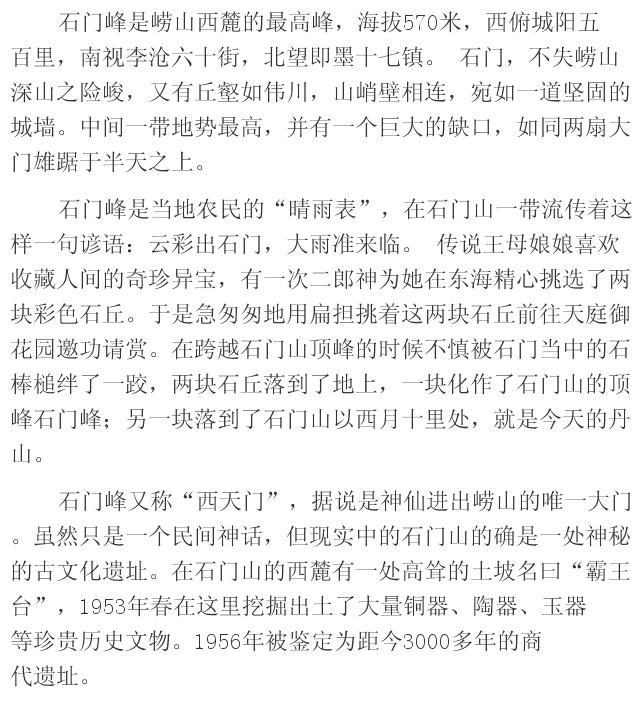 石门峰是崂山西麓的最高峰，海拔570米，西俯城阳五百里，南视李沧六十街，北望即墨十七镇。 石门，不失崂山深山之险峻，又有丘壑如伟川，山峭壁相连，宛如一道坚固的城墙。中间一带地势最高，并有一个巨大的缺口，如同两扇大门雄踞于半天之上。

石门峰是当地农民的“晴雨表”，在石门山一带流传着这样一句谚语：云彩出石门，大雨准来临。 传说王母娘娘喜欢收藏人间的奇珍异宝，有一次二郎神为她在东海精心挑选了两块彩色石丘。于是急匆匆地用扁担挑着这两块石丘前往天庭御花园邀功请赏。在跨越石门山顶峰的时候不慎被石门当中的石棒槌绊了一跤，两块石丘落到了地上，一块化作了石门山的顶峰石门峰；另一块落到了石门山以西月十里处，就是今天的丹山。

石门峰又称“西天门”，据说是神仙进出崂山的唯一大门。虽然只是一个民间神话，但现实中的石门山的确是一处神秘的古文化遗址。在石门山的西麓有一处高耸的土坡名曰“霸王台”，1953年春在这里挖掘出土了大量铜器、陶器、玉器等珍贵历史文物。1956年被鉴定为距今3000多年的商代遗址。